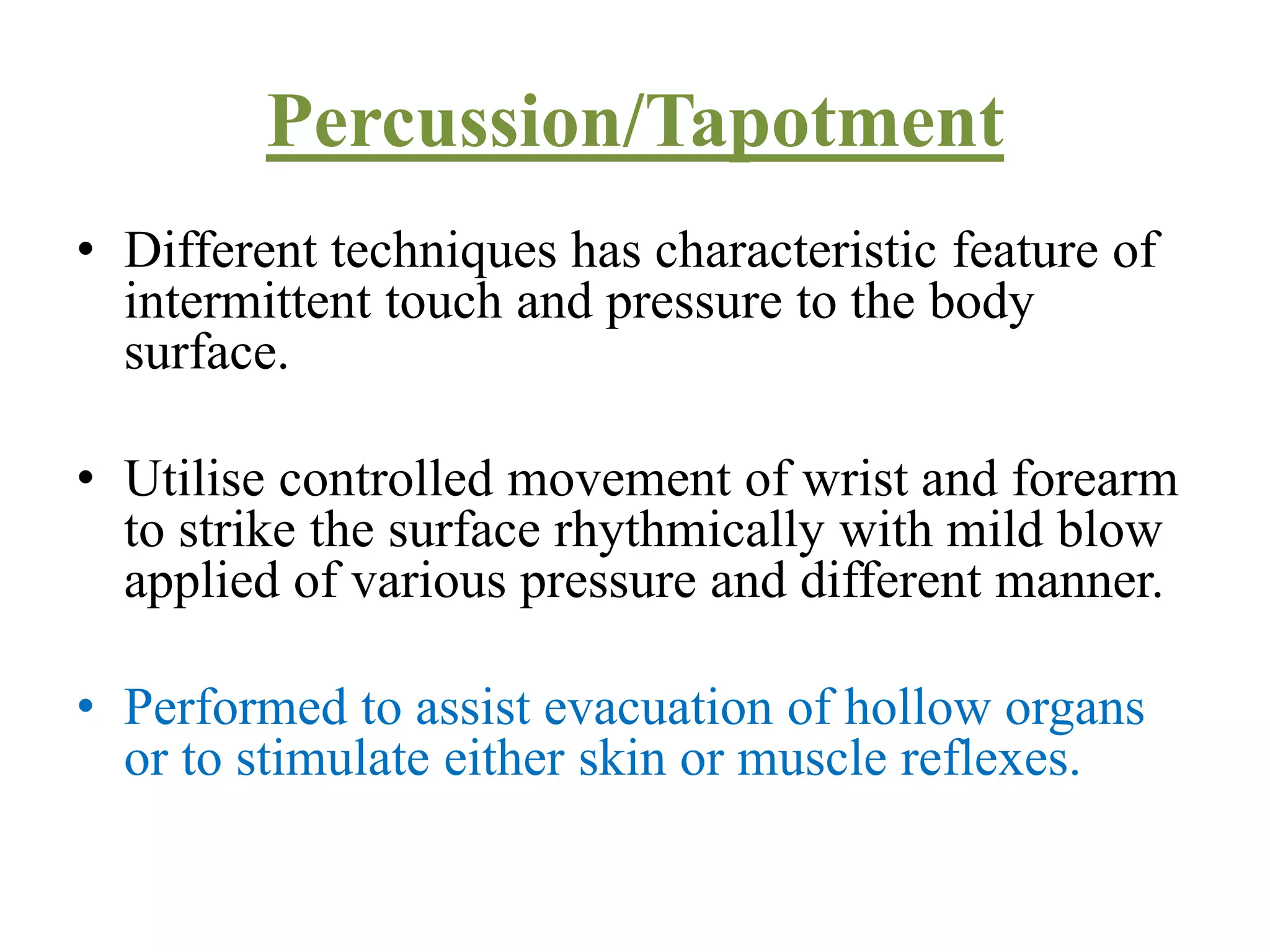 Percussion/Tapotment

• Different techniques has characteristic feature of intermittent touch and pressure to the body surface.

• Utilise controlled movement of wrist and forearm to strike the surface rhythmically with mild blow applied of various pressure and different manner.

• Performed to assist evacuation of hollow organs or to stimulate either skin or muscle reflexes.